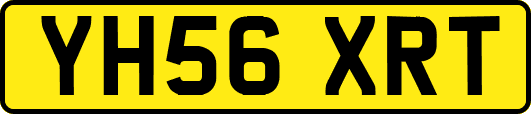 YH56 XRT